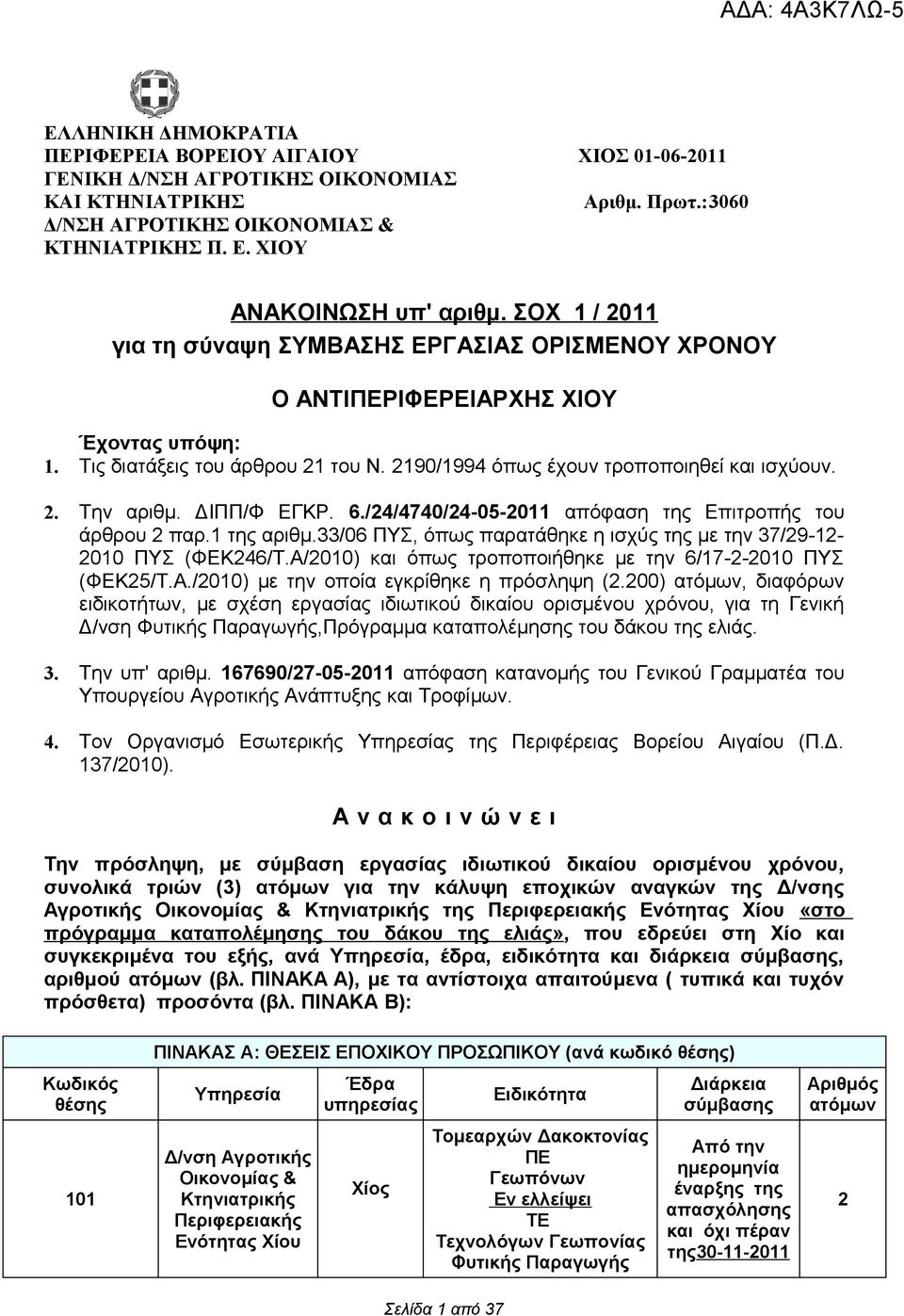 ΑΔΑ: 4Α3Κ7ΛΩ-5

ΕΛΛΗΝΙΚΗ ΔΗΜΟΚΡΑΤΙΑ
ΠΕΡΙΦΕΡΕΙΑ ΒΟΡΕΙΟΥ ΑΙΓΑΙΟΥ
ΓΕΝΙΚΗ Δ/ΝΣΗ ΑΓΡΟΤΙΚΗΣ ΟΙΚΟΝΟΜΙΑΣ
ΚΑΙ ΚΤΗΝΙΑΤΡΙΚΗΣ
Δ/ΝΣΗ ΑΓΡΟΤΙΚΗΣ ΟΙΚΟΝΟΜΙΑΣ &
ΚΤΗΝΙΑΤΡΙΚΗΣ Π. Ε. ΧΙΟΥ

ΧΙΟΣ 01-06-2011
Αριθμ. Πρωτ.:3060

ΑΝΑΚΟΙΝΩΣΗ υπ' αριθμ. ΣΟΧ 1 / 2011
για τη σύναψη ΣΥΜΒΑΣΗΣ ΕΡΓΑΣΙΑΣ ΟΡΙΣΜΕΝΟΥ ΧΡΟΝΟΥ

Ο ΑΝΤΙΠΕΡΙΦΕΡΕΙΑΡΧΗΣ ΧΙΟΥ

Έχοντας υπόψη:
1. Τις διατάξεις του άρθρου 21 του Ν. 2190/1994 όπως έχουν τροποποιηθεί και ισχύουν.

2. Την αριθμ. ΔΙΠΠ/Φ ΕΓΚΡ. 6./24/4740/24-05-2011 απόφαση της Επιτροπής του άρθρου 2 παρ.1 της αριθμ.33/06 ΠΥΣ, όπως παρατάθηκε η ισχύς της με την 37/29-12-2010 ΠΥΣ (ΦΕΚ246/Τ.Α/2010) και όπως τροποποιήθηκε με την 6/17-2-2010 ΠΥΣ (ΦΕΚ25/Τ.Α./2010) με την οποία εγκρίθηκε η πρόσληψη (2.200) ατόμων, διαφόρων ειδικοτήτων, με σχέση εργασίας ιδιωτικού δικαίου ορισμένου χρόνου, για τη Γενική Δ/νση Φυτικής Παραγωγής,Πρόγραμμα καταπολέμησης του δάκου της ελιάς.

3. Την υπ' αριθμ. 167690/27-05-2011 απόφαση κατανομής του Γενικού Γραμματέα του Υπουργείου Αγροτικής Ανάπτυξης και Τροφίμων.

4. Τον Οργανισμό Εσωτερικής Υπηρεσίας της Περιφέρειας Βορείου Αιγαίου (Π.Δ. 137/2010).

Α ν α κ ο ι ν ώ ν ε ι

Την πρόσληψη, με σύμβαση εργασίας ιδιωτικού δικαίου ορισμένου χρόνου, συνολικά τριών (3) ατόμων για την κάλυψη εποχικών αναγκών της Δ/νσης Αγροτικής Οικονομίας & Κτηνιατρικής της Περιφερειακής Ενότητας Χίου «στο πρόγραμμα καταπολέμησης του δάκου της ελιάς», που εδρεύει στη Χίο και συγκεκριμένα του εξής, ανά Υπηρεσία, έδρα, ειδικότητα και διάρκεια σύμβασης, αριθμού ατόμων (βλ. ΠΙΝΑΚΑ Α), με τα αντίστοιχα απαιτούμενα ( τυπικά και τυχόν πρόσθετα) προσόντα (βλ. ΠΙΝΑΚΑ Β):

ΠΙΝΑΚΑΣ Α: ΘΕΣΕΙΣ ΕΠΟΧΙΚΟΥ ΠΡΟΣΩΠΙΚΟΥ (ανά κωδικό θέσης)

| Κωδικός θέσης | Υπηρεσία | Έδρα υπηρεσίας | Ειδικότητα | Διάρκεια σύμβασης | Αριθμός ατόμων |
|---|---|---|---|---|---|
| 101 | Δ/νση Αγροτικής Οικονομίας & Κτηνιατρικής Περιφερειακής Ενότητας Χίου | Χίος | Τομεαρχών Δακοκτονίας ΠΕ Γεωπόνων Εν ελλείψει ΤΕ Τεχνολόγων Γεωπονίας Φυτικής Παραγωγής | Από την ημερομηνία έναρξης της απασχόλησης και όχι πέραν της30-11-2011 | 2 |

Σελίδα 1 από 37